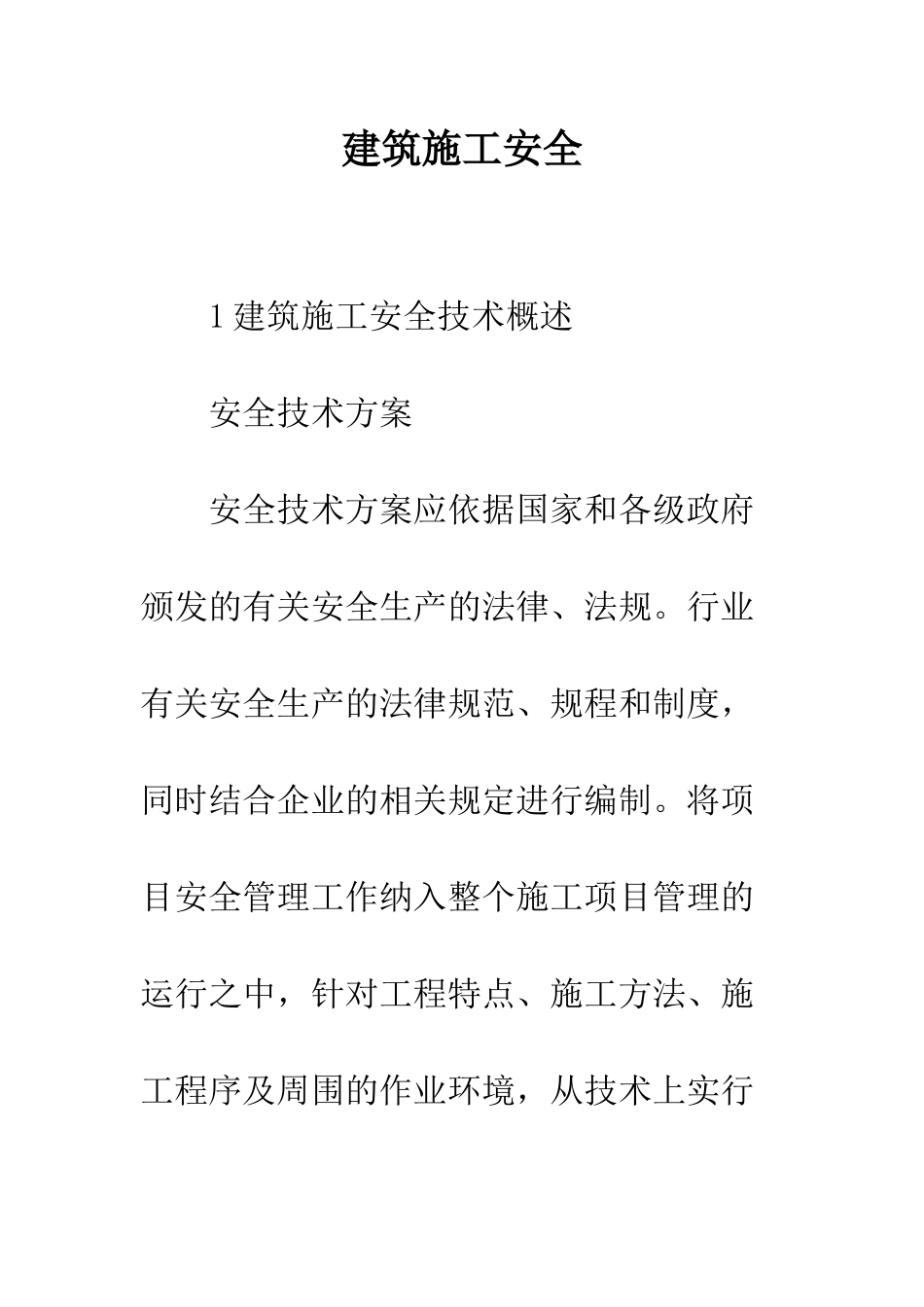 建筑施工安全

1 建筑施工安全技术概述

安全技术方案

安全技术方案应依据国家和各级政府颁发的有关安全生产的法律、法规。行业有关安全生产的法律规范、规程和制度，同时结合企业的相关规定进行编制。将项目安全管理工作纳入整个施工项目管理的运行之中，针对工程特点、施工方法、施工程序及周围的作业环境，从技术上实行